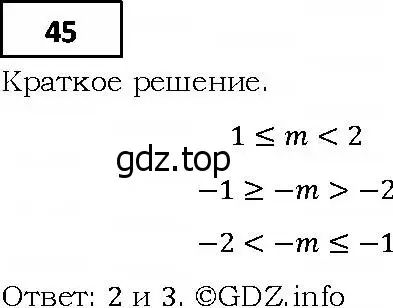 45

Краткое решение.

$1 \leq m < 2$

gdz.top

$-1 \geq -m > -2$

$-2 < -m \leq -1$

Ответ: 2 и 3. ©GDZ.info